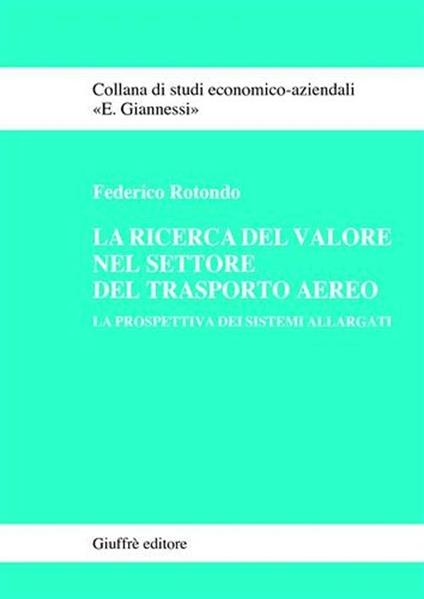 Collana di studi economico-aziendali
«E. Giannessi»

Federico Rotondo

LA RICERCA DEL VALORE NEL SETTORE DEL TRASPORTO AEREO

LA PROSPETTIVA DEI SISTEMI ALLARGATI

Giuffrè editore